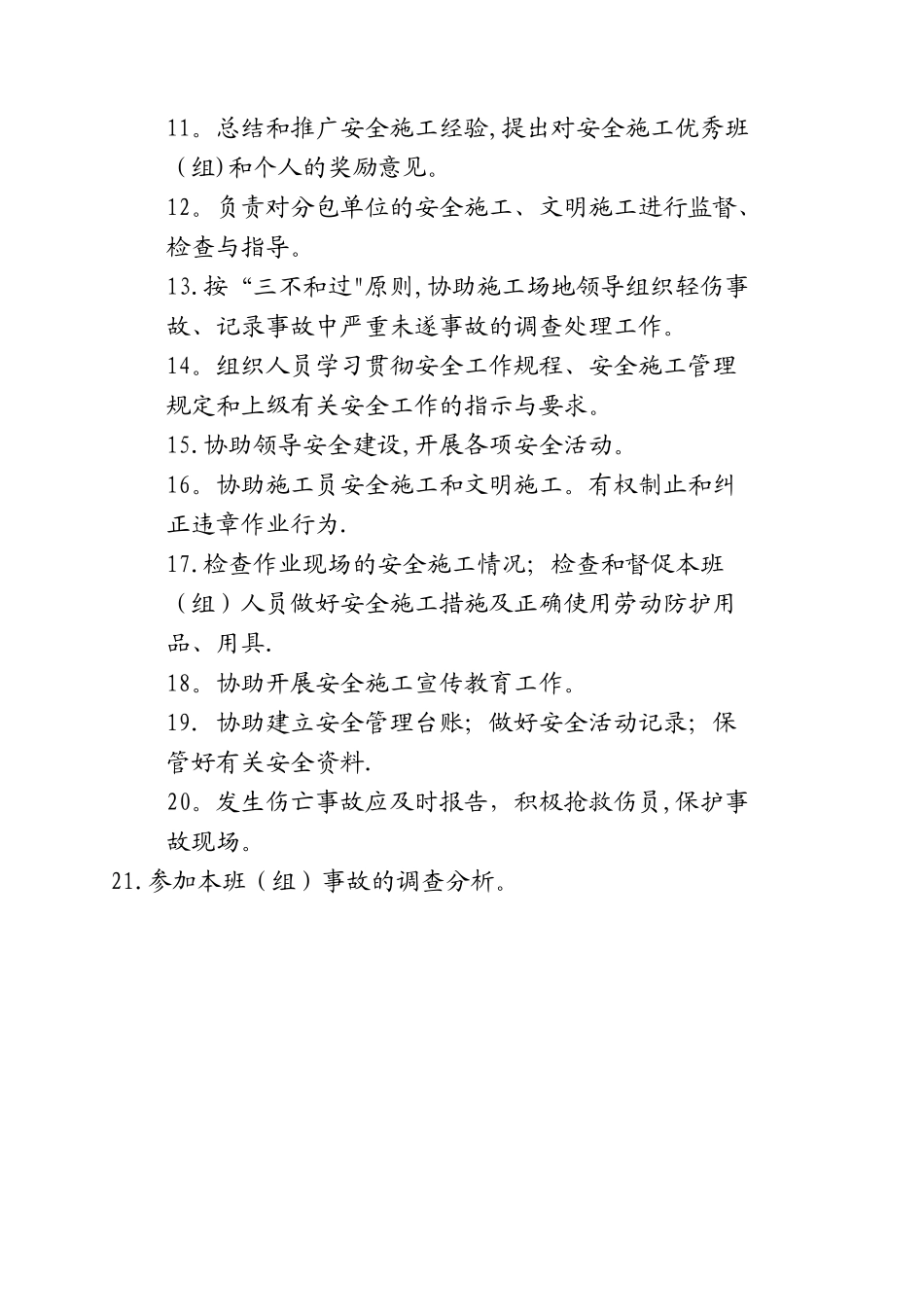 11。总结和推广安全施工经验,提出对安全施工优秀班（组)和个人的奖励意见。

12。负责对分包单位的安全施工、文明施工进行监督、检查与指导。

13.按“三不和过"原则,协助施工场地领导组织轻伤事故、记录事故中严重未遂事故的调查处理工作。

14。组织人员学习贯彻安全工作规程、安全施工管理规定和上级有关安全工作的指示与要求。

15.协助领导安全建设,开展各项安全活动。

16。协助施工员安全施工和文明施工。有权制止和纠正违章作业行为.

17.检查作业现场的安全施工情况；检查和督促本班（组）人员做好安全施工措施及正确使用劳动防护用品、用具.

18。协助开展安全施工宣传教育工作。

19. 协助建立安全管理台账；做好安全活动记录；保管好有关安全资料.

20。发生伤亡事故应及时报告，积极抢救伤员,保护事故现场。

21.参加本班（组）事故的调查分析。